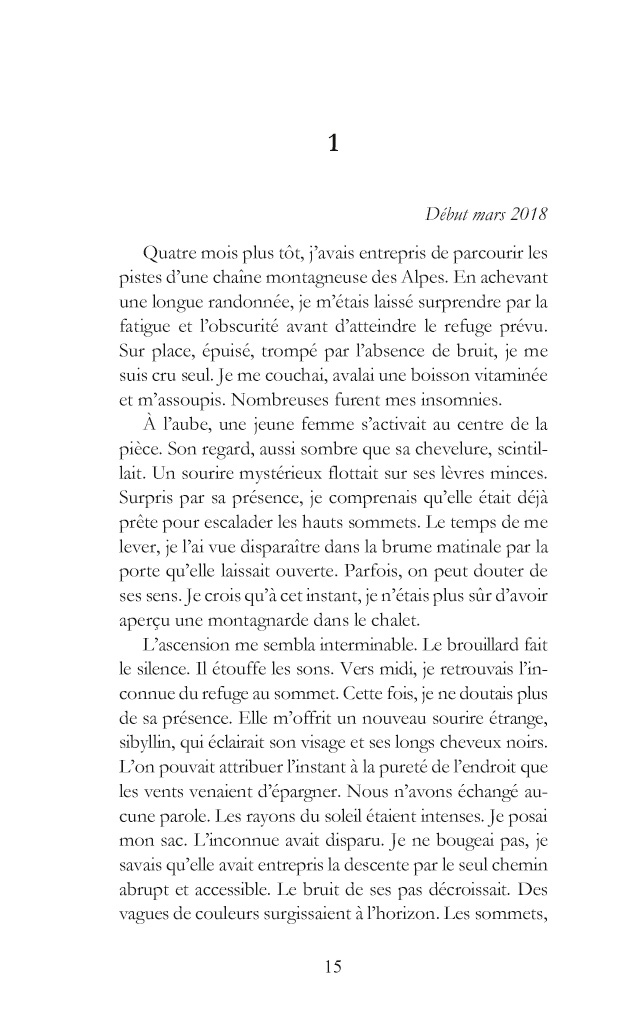 1

Début mars 2018

Quatre mois plus tôt, j'avais entrepris de parcourir les pistes d'une chaîne montagneuse des Alpes. En achevant une longue randonnée, je m'étais laissé surprendre par la fatigue et l'obscurité avant d'atteindre le refuge prévu. Sur place, épuisé, trompé par l'absence de bruit, je me suis cru seul. Je me couchai, avalai une boisson vitaminée et m'assoupis. Nombreuses furent mes insomnies.

À l'aube, une jeune femme s'activait au centre de la pièce. Son regard, aussi sombre que sa chevelure, scintillait. Un sourire mystérieux flottait sur ses lèvres minces. Surpris par sa présence, je comprenais qu'elle était déjà prête pour escalader les hauts sommets. Le temps de me lever, je l'ai vue disparaître dans la brume matinale par la porte qu'elle laissait ouverte. Parfois, on peut douter de ses sens. Je crois qu'à cet instant, je n'étais plus sûr d'avoir aperçu une montagnarde dans le chalet.

L'ascension me sembla interminable. Le brouillard fait le silence. Il étouffe les sons. Vers midi, je retrouvais l'inconnue du refuge au sommet. Cette fois, je ne doutais plus de sa présence. Elle m'offrit un nouveau sourire étrange, sibyllin, qui éclairait son visage et ses longs cheveux noirs. L'on pouvait attribuer l'instant à la pureté de l'endroit que les vents venaient d'épargner. Nous n'avons échangé aucune parole. Les rayons du soleil étaient intenses. Je posai mon sac. L'inconnue avait disparu. Je ne bougeai pas, je savais qu'elle avait entrepris la descente par le seul chemin abrupt et accessible. Le bruit de ses pas décroissait. Des vagues de couleurs surgissaient à l'horizon. Les sommets,

15